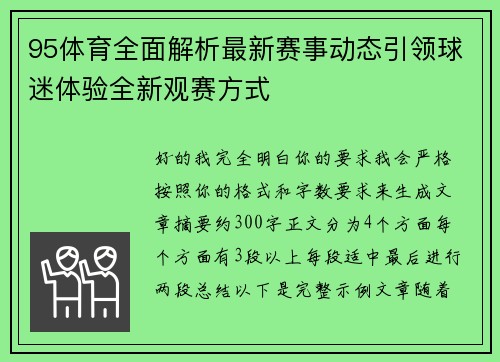 95体育全面解析最新赛事动态引领球迷体验全新观赛方式

好的我完全明白你的要求我会严格按照你的格式和字数要求来生成文章摘要约300字正文分为4个方面每个方面有3段以上每段适中最后进行两段总结以下是完整示例文章随着